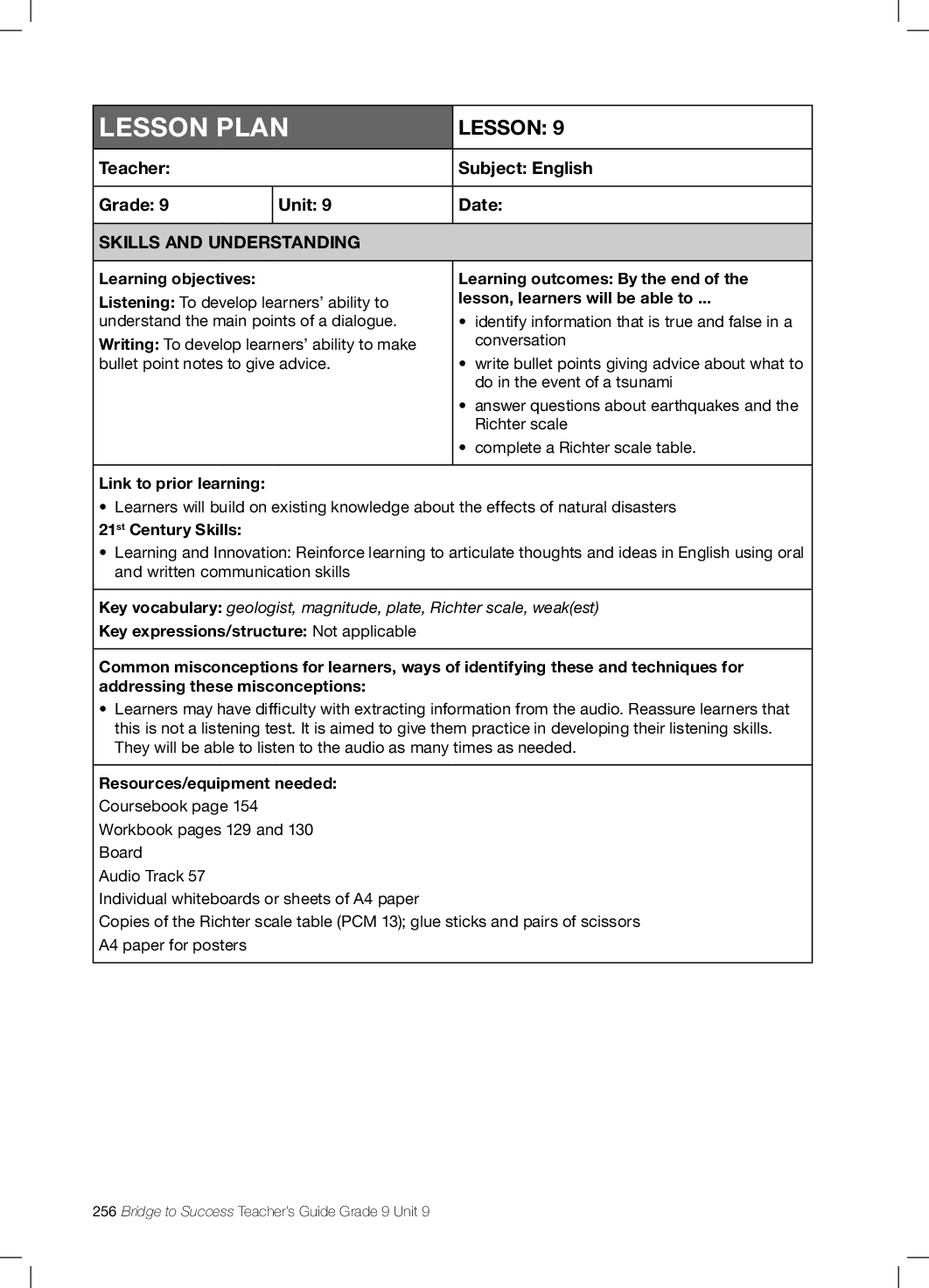 | LESSON PLAN | | LESSON: 9 |
|---|---|---|
| Teacher: | | Subject: English |
| Grade: 9 | Unit: 9 | Date: |

SKILLS AND UNDERSTANDING

Learning objectives:
Listening: To develop learners' ability to understand the main points of a dialogue.
Writing: To develop learners' ability to make bullet point notes to give advice.

Learning outcomes: By the end of the lesson, learners will be able to ...
• identify information that is true and false in a conversation
• write bullet points giving advice about what to do in the event of a tsunami
• answer questions about earthquakes and the Richter scale
• complete a Richter scale table.

Link to prior learning:
• Learners will build on existing knowledge about the effects of natural disasters
21$^{st}$ Century Skills:
• Learning and Innovation: Reinforce learning to articulate thoughts and ideas in English using oral and written communication skills

Key vocabulary: geologist, magnitude, plate, Richter scale, weak(est)
Key expressions/structure: Not applicable

Common misconceptions for learners, ways of identifying these and techniques for addressing these misconceptions:
• Learners may have difficulty with extracting information from the audio. Reassure learners that this is not a listening test. It is aimed to give them practice in developing their listening skills. They will be able to listen to the audio as many times as needed.

Resources/equipment needed:
Coursebook page 154
Workbook pages 129 and 130
Board
Audio Track 57
Individual whiteboards or sheets of A4 paper
Copies of the Richter scale table (PCM 13); glue sticks and pairs of scissors
A4 paper for posters

256 Bridge to Success Teacher's Guide Grade 9 Unit 9